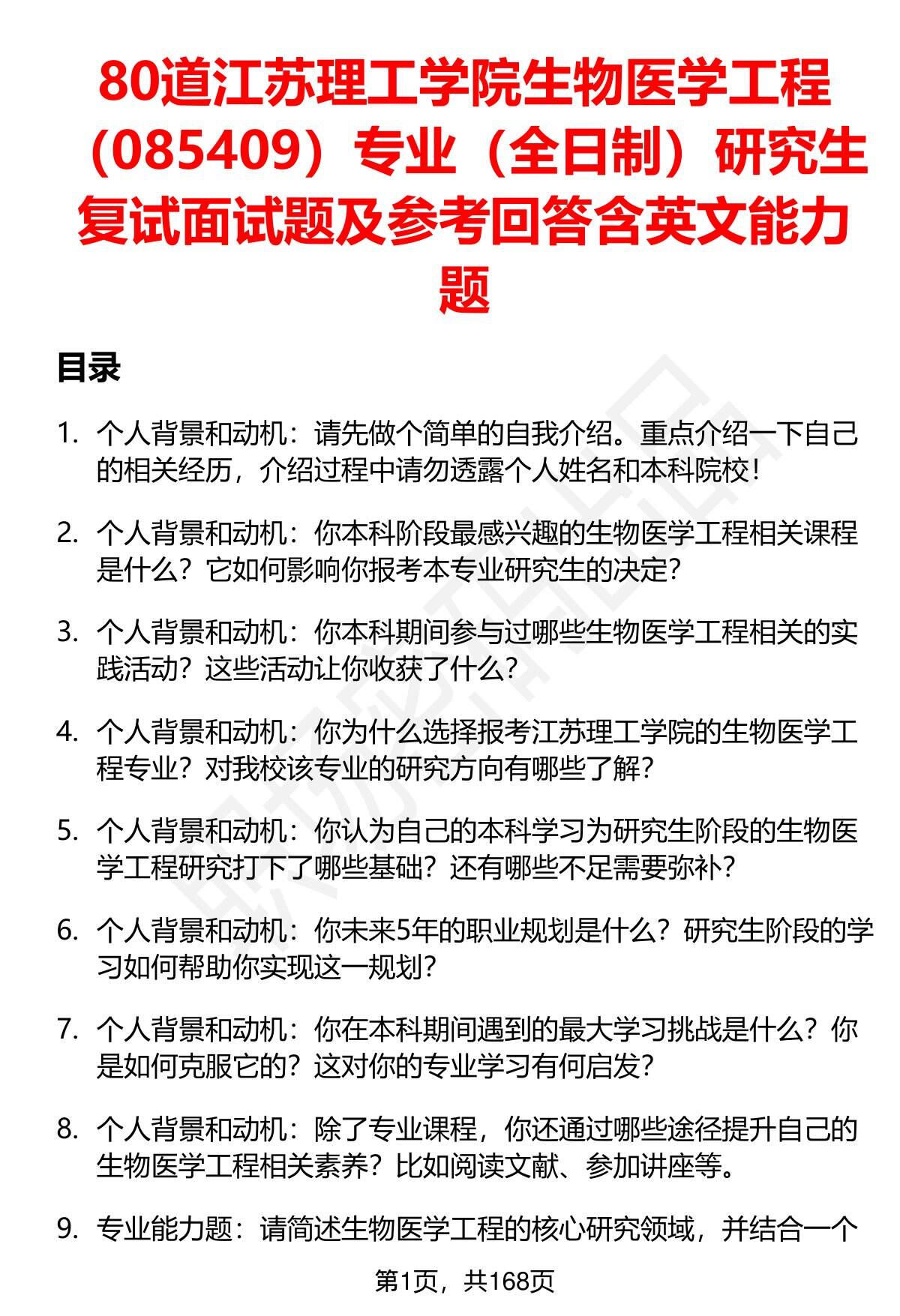 80道江苏理工学院生物医学工程（085409）专业（全日制）研究生复试面试题及参考回答含英文能力题

目录

1. 个人背景和动机：请先做个简单的自我介绍。重点介绍一下自己的相关经历，介绍过程中请勿透露个人姓名和本科院校！

2. 个人背景和动机：你本科阶段最感兴趣的生物医学工程相关课程是什么？它如何影响你报考本专业研究生的决定？

3. 个人背景和动机：你本科期间参与过哪些生物医学工程相关的实践活动？这些活动让你收获了什么？

4. 个人背景和动机：你为什么选择报考江苏理工学院的生物医学工程专业？对我校该专业的研究方向有哪些了解？

5. 个人背景和动机：你认为自己的本科学习为研究生阶段的生物医学工程研究打下了哪些基础？还有哪些不足需要弥补？

6. 个人背景和动机：你未来5年的职业规划是什么？研究生阶段的学习如何帮助你实现这一规划？

7. 个人背景和动机：你在本科期间遇到的最大学习挑战是什么？你是如何克服它的？这对你的专业学习有何启发？

8. 个人背景和动机：除了专业课程，你还通过哪些途径提升自己的生物医学工程相关素养？比如阅读文献、参加讲座等。

9. 专业能力题：请简述生物医学工程的核心研究领域，并结合一个

第1页，共168页